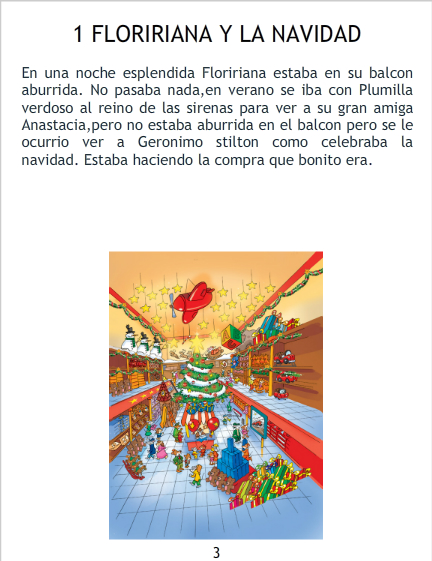 1 FLORIRIANA Y LA NAVIDAD

En una noche esplendida Floririana estaba en su balcon aburrida. No pasaba nada,en verano se iba con Plumilla verdoso al reino de las sirenas para ver a su gran amiga Anastacia,pero no estaba aburrida en el balcon pero se le ocurrio ver a Geronimo stilton como celebraba la navidad. Estaba haciendo la compra que bonito era.

3